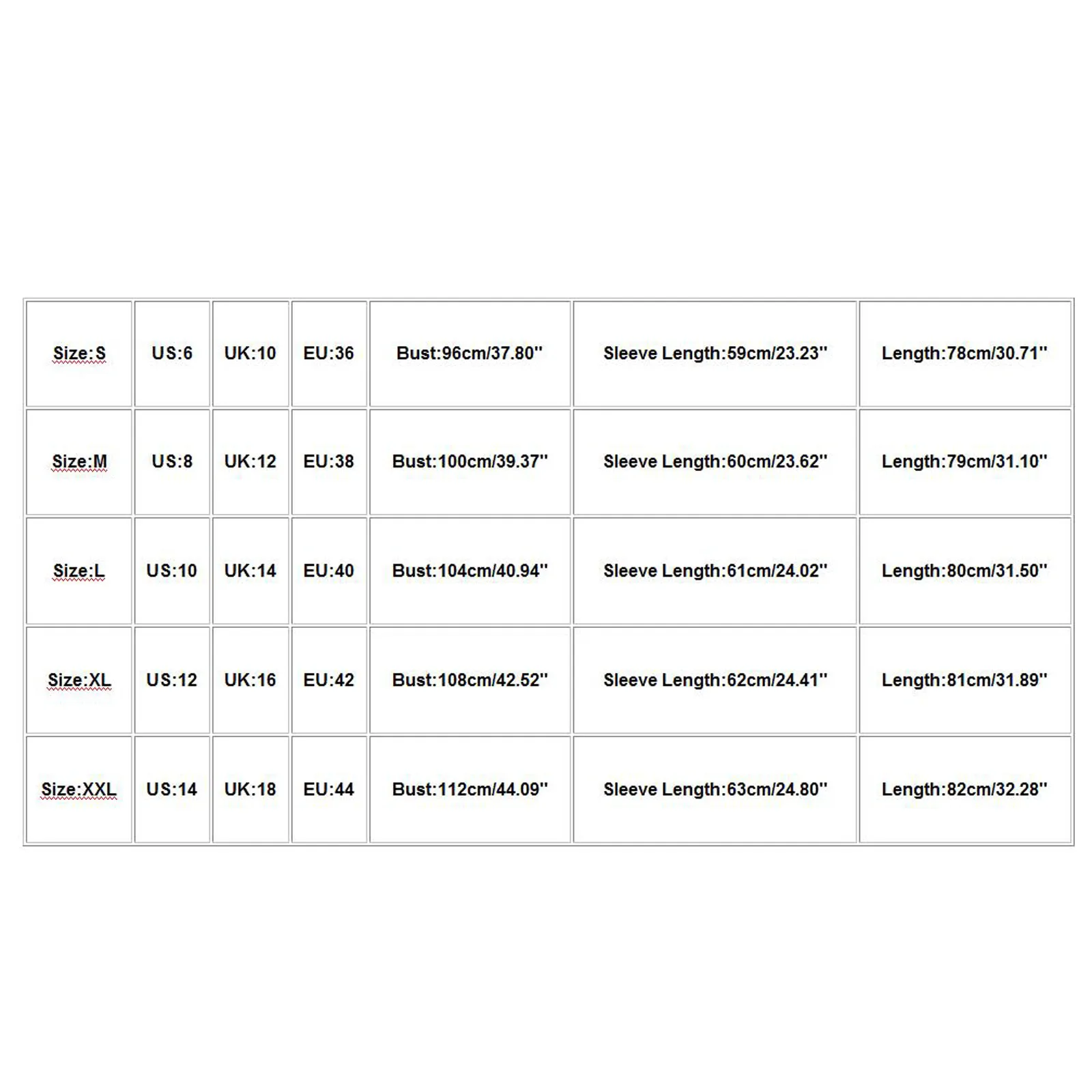 | Size:S | US:6 | UK:10 | EU:36 | Bust:96cm/37.80'' | Sleeve Length:59cm/23.23'' | Length:78cm/30.71'' |
|---|---|---|---|---|---|---|
| Size:M | US:8 | UK:12 | EU:38 | Bust:100cm/39.37'' | Sleeve Length:60cm/23.62'' | Length:79cm/31.10'' |
| Size:L | US:10 | UK:14 | EU:40 | Bust:104cm/40.94'' | Sleeve Length:61cm/24.02'' | Length:80cm/31.50'' |
| Size:XL | US:12 | UK:16 | EU:42 | Bust:108cm/42.52'' | Sleeve Length:62cm/24.41'' | Length:81cm/31.89'' |
| Size:XXL | US:14 | UK:18 | EU:44 | Bust:112cm/44.09'' | Sleeve Length:63cm/24.80'' | Length:82cm/32.28'' |